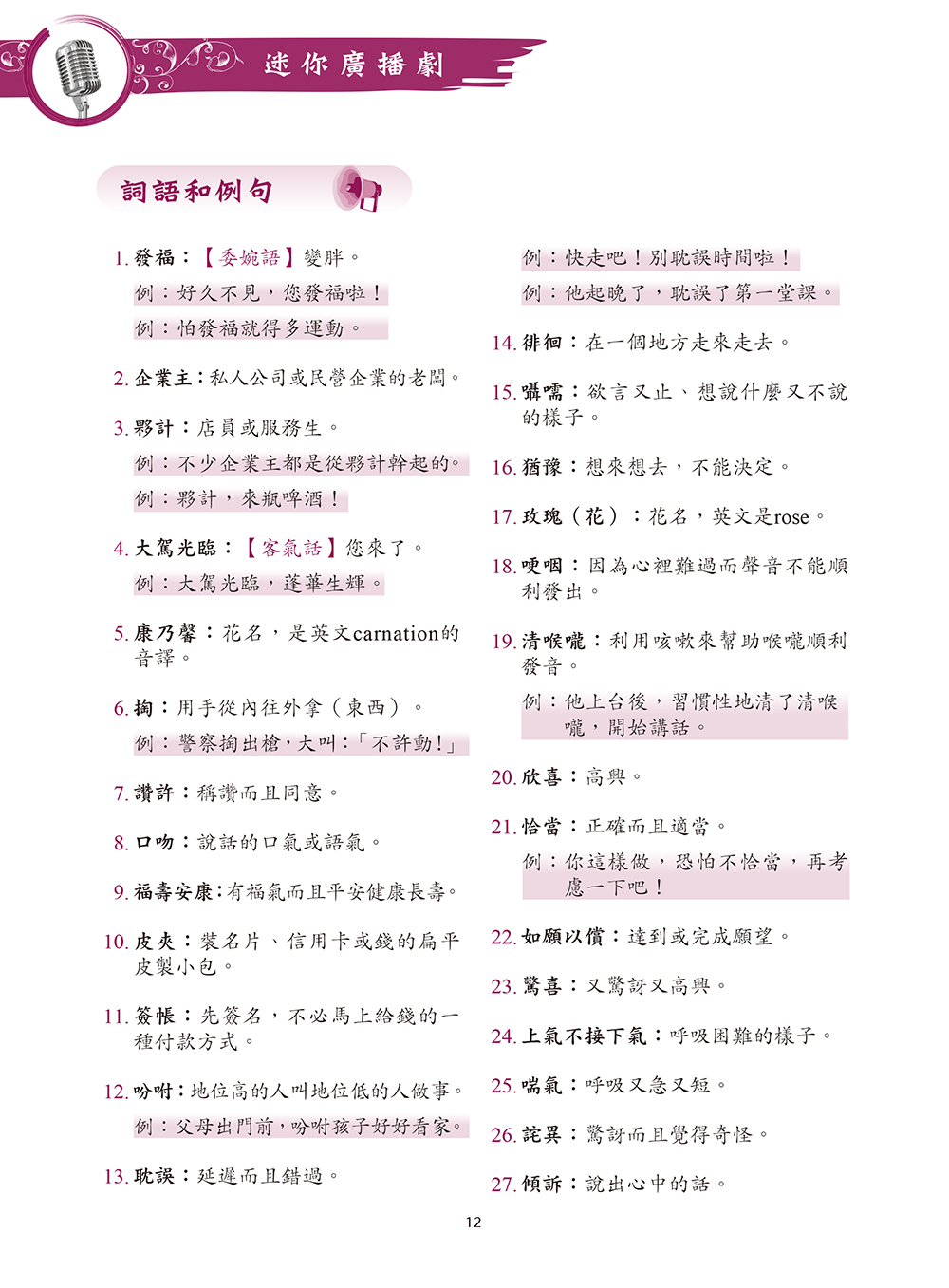 迷你廣播劇

詞語和例句

1. 發福：【委婉語】變胖。
例：好久不見，您發福啦！
例：怕發福就得多運動。

2. 企業主：私人公司或民營企業的老闆。

3. 夥計：店員或服務生。
例：不少企業主都是從夥計幹起的。
例：夥計，來瓶啤酒！

4. 大駕光臨：【客氣話】您來了。
例：大駕光臨，蓬蓽生輝。

5. 康乃馨：花名，是英文carnation的音譯。

6. 掏：用手從內往外拿（東西）。
例：警察掏出槍，大叫：「不許動！」

7. 讚許：稱讚而且同意。

8. 口吻：說話的口氣或語氣。

9. 福壽安康：有福氣而且平安健康長壽。

10. 皮夾：裝名片、信用卡或錢的扁平皮製小包。

11. 簽帳：先簽名，不必馬上給錢的一種付款方式。

12. 吩咐：地位高的人叫地位低的人做事。
例：父母出門前，吩咐孩子好好看家。

13. 耽誤：延遲而且錯過。
例：快走吧！別耽誤時間啦！
例：他起晚了，耽誤了第一堂課。

14. 徘徊：在一個地方走來走去。

15. 囁嚅：欲言又止、想說什麼又不說的樣子。

16. 猶豫：想來想去，不能決定。

17. 玫瑰（花）：花名，英文是rose。

18. 哽咽：因為心裡難過而聲音不能順利發出。

19. 清喉嚨：利用咳嗽來幫助喉嚨順利發音。
例：他上台後，習慣性地清了清喉嚨，開始講話。

20. 欣喜：高興。

21. 恰當：正確而且適當。
例：你這樣做，恐怕不恰當，再考慮一下吧！

22. 如願以償：達到或完成願望。

23. 驚喜：又驚訝又高興。

24. 上氣不接下氣：呼吸困難的樣子。

25. 喘氣：呼吸又急又短。

26. 詫異：驚訝而且覺得奇怪。

27. 傾訴：說出心中的話。

12